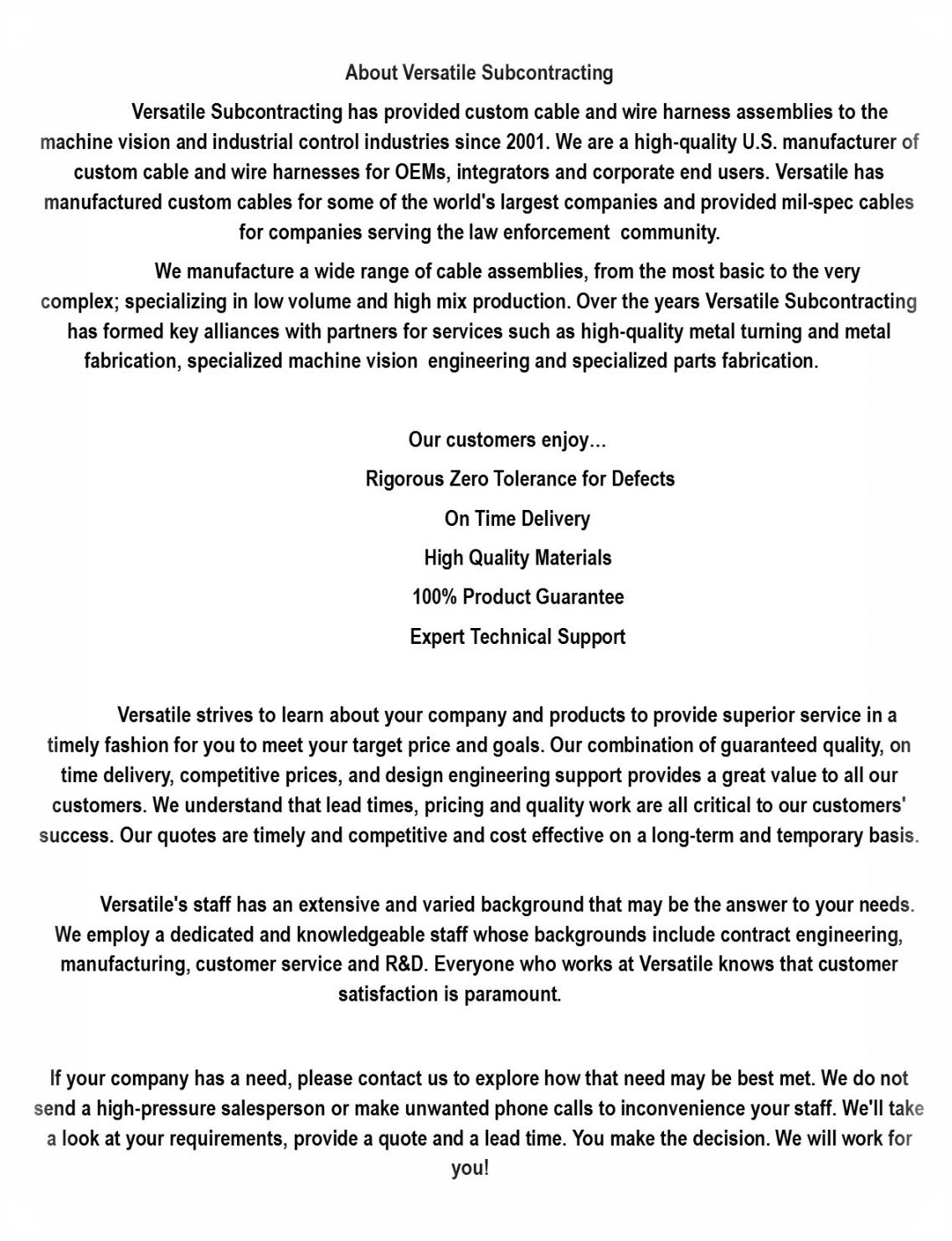 About Versatile Subcontracting

Versatile Subcontracting has provided custom cable and wire harness assemblies to the machine vision and industrial control industries since 2001. We are a high-quality U.S. manufacturer of custom cable and wire harnesses for OEMs, integrators and corporate end users. Versatile has manufactured custom cables for some of the world's largest companies and provided mil-spec cables for companies serving the law enforcement community.

We manufacture a wide range of cable assemblies, from the most basic to the very complex; specializing in low volume and high mix production. Over the years Versatile Subcontracting has formed key alliances with partners for services such as high-quality metal turning and metal fabrication, specialized machine vision engineering and specialized parts fabrication.

Our customers enjoy...

Rigorous Zero Tolerance for Defects

On Time Delivery

High Quality Materials

100% Product Guarantee

Expert Technical Support

Versatile strives to learn about your company and products to provide superior service in a timely fashion for you to meet your target price and goals. Our combination of guaranteed quality, on time delivery, competitive prices, and design engineering support provides a great value to all our customers. We understand that lead times, pricing and quality work are all critical to our customers' success. Our quotes are timely and competitive and cost effective on a long-term and temporary basis.

Versatile's staff has an extensive and varied background that may be the answer to your needs. We employ a dedicated and knowledgeable staff whose backgrounds include contract engineering, manufacturing, customer service and R&D. Everyone who works at Versatile knows that customer satisfaction is paramount.

If your company has a need, please contact us to explore how that need may be best met. We do not send a high-pressure salesperson or make unwanted phone calls to inconvenience your staff. We'll take a look at your requirements, provide a quote and a lead time. You make the decision. We will work for you!